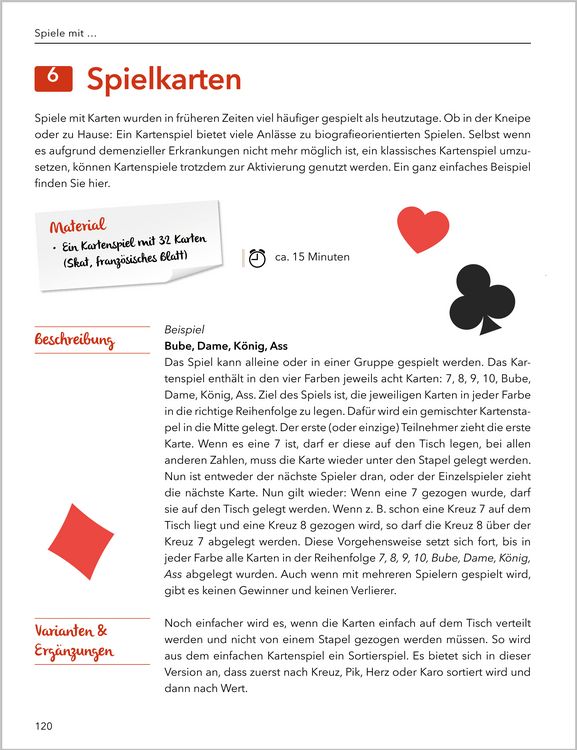 Spiele mit ...

6 Spielkarten

Spiele mit Karten wurden in früheren Zeiten viel häufiger gespielt als heutzutage. Ob in der Kneipe oder zu Hause: Ein Kartenspiel bietet viele Anlässe zu biografieorientierten Spielen. Selbst wenn es aufgrund demenzieller Erkrankungen nicht mehr möglich ist, ein klassisches Kartenspiel umzusetzen, können Kartenspiele trotzdem zur Aktivierung genutzt werden. Ein ganz einfaches Beispiel finden Sie hier.

Material
• Ein Kartenspiel mit 32 Karten (Skat, französisches Blatt)

ca. 15 Minuten

Beschreibung

Beispiel
Bube, Dame, König, Ass
Das Spiel kann alleine oder in einer Gruppe gespielt werden. Das Kartenspiel enthält in den vier Farben jeweils acht Karten: 7, 8, 9, 10, Bube, Dame, König, Ass. Ziel des Spiels ist, die jeweiligen Karten in jeder Farbe in die richtige Reihenfolge zu legen. Dafür wird ein gemischter Kartenstapel in die Mitte gelegt. Der erste (oder einzige) Teilnehmer zieht die erste Karte. Wenn es eine 7 ist, darf er diese auf den Tisch legen, bei allen anderen Zahlen, muss die Karte wieder unter den Stapel gelegt werden. Nun ist entweder der nächste Spieler dran, oder der Einzelspieler zieht die nächste Karte. Nun gilt wieder: Wenn eine 7 gezogen wurde, darf sie auf den Tisch gelegt werden. Wenn z. B. schon eine Kreuz 7 auf dem Tisch liegt und eine Kreuz 8 gezogen wird, so darf die Kreuz 8 über der Kreuz 7 abgelegt werden. Diese Vorgehensweise setzt sich fort, bis in jeder Farbe alle Karten in der Reihenfolge 7, 8, 9, 10, Bube, Dame, König, Ass abgelegt wurden. Auch wenn mit mehreren Spielern gespielt wird, gibt es keinen Gewinner und keinen Verlierer.

Varianten & Ergänzungen

Noch einfacher wird es, wenn die Karten einfach auf dem Tisch verteilt werden und nicht von einem Stapel gezogen werden müssen. So wird aus dem einfachen Kartenspiel ein Sortierspiel. Es bietet sich in dieser Version an, dass zuerst nach Kreuz, Pik, Herz oder Karo sortiert wird und dann nach Wert.

120